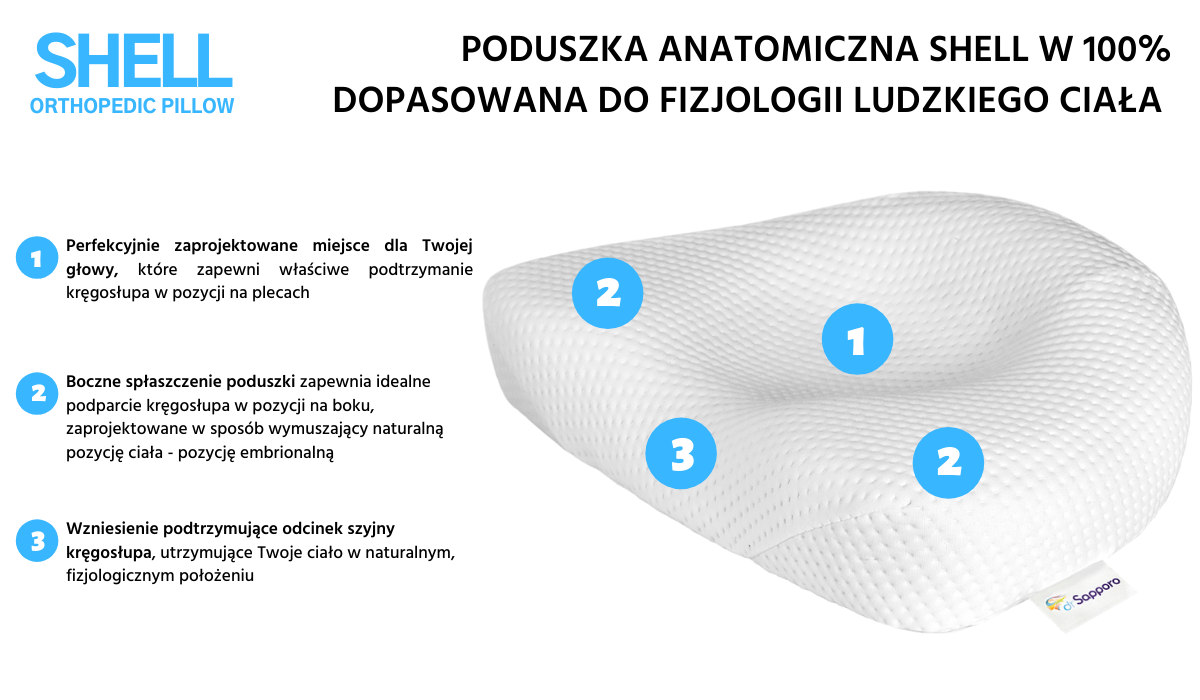 SHELL
ORTHOPEDIC PILLOW

PODUSZKA ANATOMICZNA SHELL W 100% DOPASOWANA DO FIZJOLOGII LUDZKIEGO CIAŁA

1 Perfekcyjnie zaprojektowane miejsce dla Twojej głowy, które zapewni właściwe podtrzymanie kręgosłupa w pozycji na plecach

2 Boczne spłaszczenie poduszki zapewnia idealne podparcie kręgosłupa w pozycji na boku, zaprojektowane w sposób wymuszający naturalną pozycję ciała - pozycję embrionalną

3 Wzniesienie podtrzymujące odcinek szyjny kręgosłupa, utrzymujące Twoje ciało w naturalnym, fizjologicznym położeniu

2
1
3
2

di Sapporo